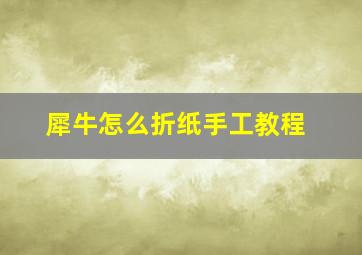 犀牛怎么折纸手工教程